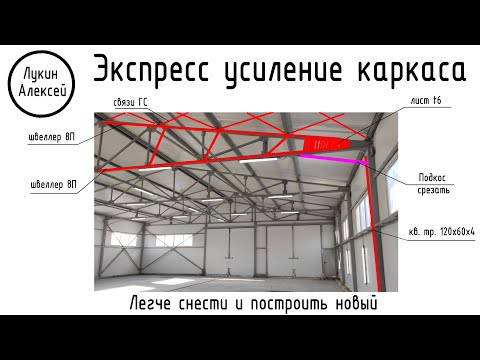 Лукин Алексей

Экспресс усиление каркаса

связи ГС

лист t6

швеллер 8П

швеллер 8П

Подкос срезать

кв. тр. 120х60х4

Легче снести и построить новый